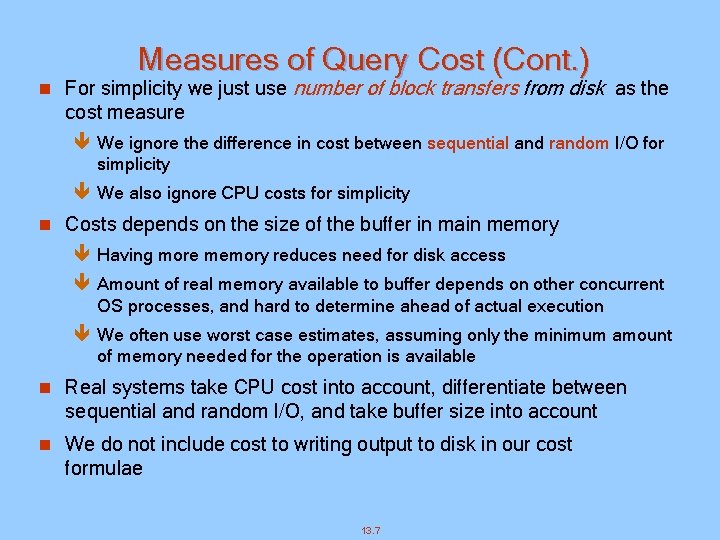 Measures of Query Cost (Cont.)

For simplicity we just use number of block transfers from disk as the cost measure

We ignore the difference in cost between sequential and random I/O for simplicity

We also ignore CPU costs for simplicity

Costs depends on the size of the buffer in main memory

Having more memory reduces need for disk access

Amount of real memory available to buffer depends on other concurrent OS processes, and hard to determine ahead of actual execution

We often use worst case estimates, assuming only the minimum amount of memory needed for the operation is available

Real systems take CPU cost into account, differentiate between sequential and random I/O, and take buffer size into account

We do not include cost to writing output to disk in our cost formulae

13.7